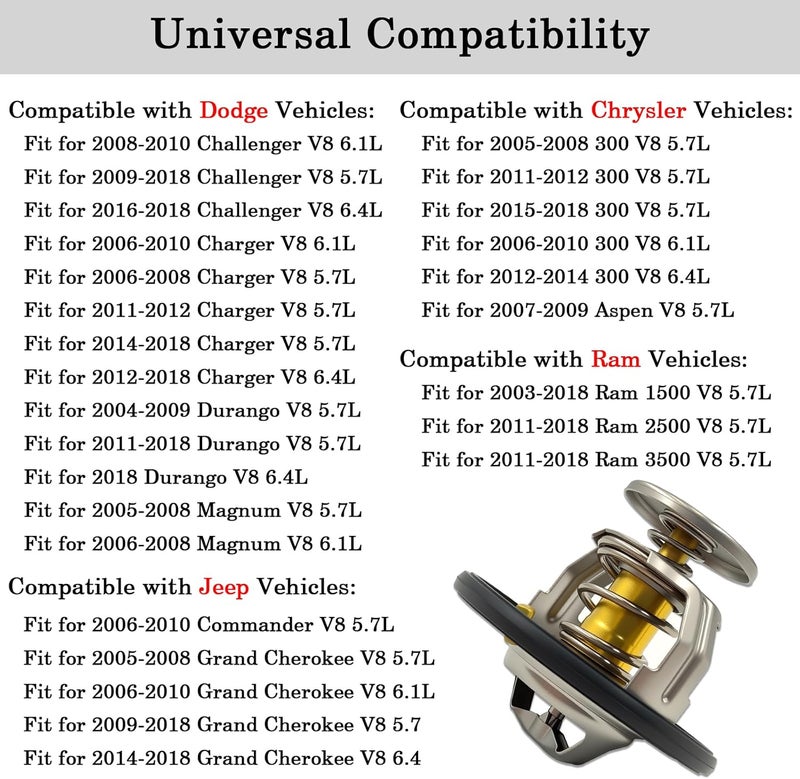 Universal Compatibility

Compatible with Dodge Vehicles:
Fit for 2008-2010 Challenger V8 6.1L
Fit for 2009-2018 Challenger V8 5.7L
Fit for 2016-2018 Challenger V8 6.4L
Fit for 2006-2010 Charger V8 6.1L
Fit for 2006-2008 Charger V8 5.7L
Fit for 2011-2012 Charger V8 5.7L
Fit for 2014-2018 Charger V8 5.7L
Fit for 2012-2018 Charger V8 6.4L
Fit for 2004-2009 Durango V8 5.7L
Fit for 2011-2018 Durango V8 5.7L
Fit for 2018 Durango V8 6.4L
Fit for 2005-2008 Magnum V8 5.7L
Fit for 2006-2008 Magnum V8 6.1L

Compatible with Jeep Vehicles:
Fit for 2006-2010 Commander V8 5.7L
Fit for 2005-2008 Grand Cherokee V8 5.7L
Fit for 2006-2010 Grand Cherokee V8 6.1L
Fit for 2009-2018 Grand Cherokee V8 5.7
Fit for 2014-2018 Grand Cherokee V8 6.4

Compatible with Chrysler Vehicles:
Fit for 2005-2008 300 V8 5.7L
Fit for 2011-2012 300 V8 5.7L
Fit for 2015-2018 300 V8 5.7L
Fit for 2006-2010 300 V8 6.1L
Fit for 2012-2014 300 V8 6.4L
Fit for 2007-2009 Aspen V8 5.7L

Compatible with Ram Vehicles:
Fit for 2003-2018 Ram 1500 V8 5.7L
Fit for 2011-2018 Ram 2500 V8 5.7L
Fit for 2011-2018 Ram 3500 V8 5.7L